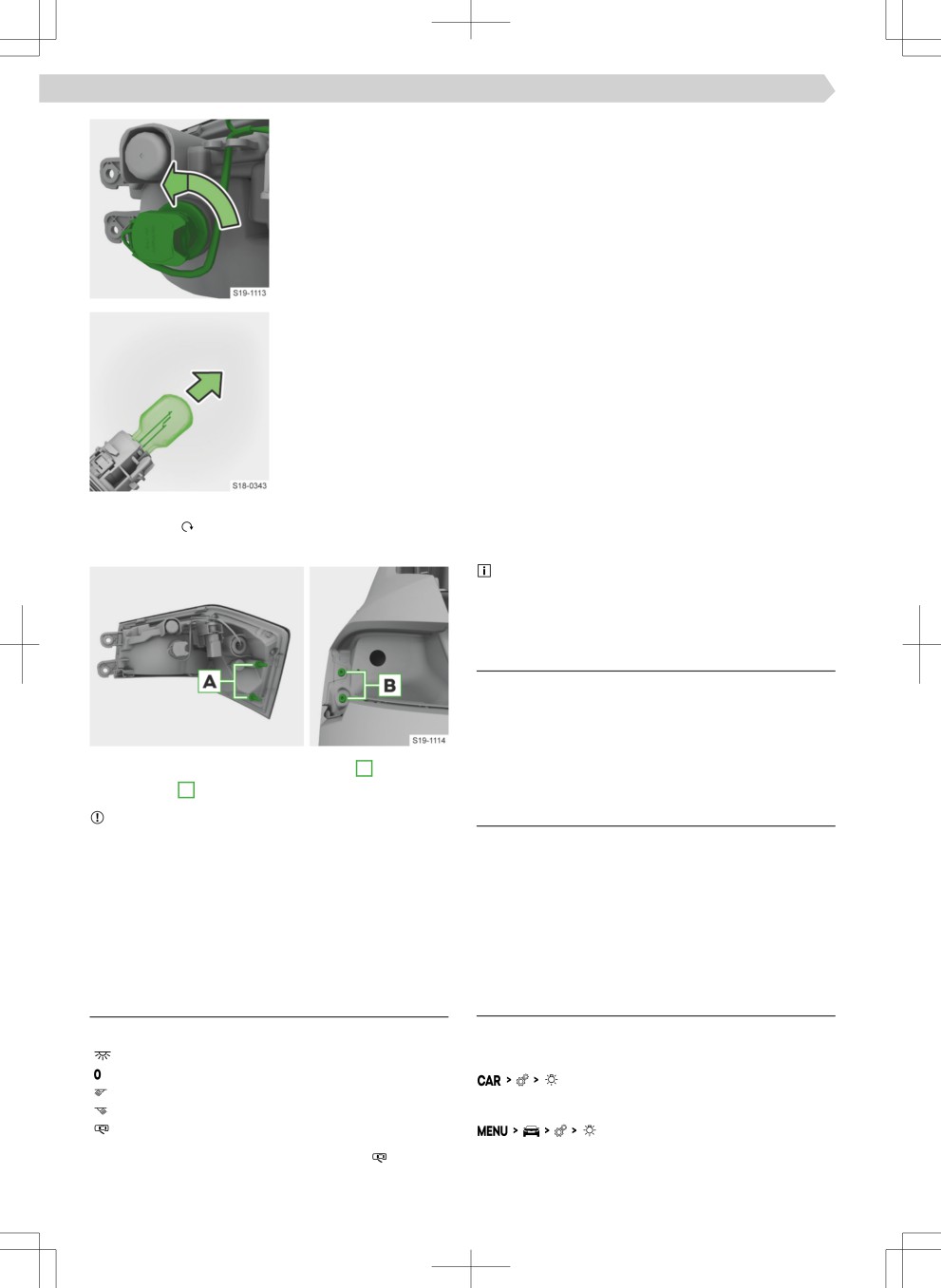 S19-1113

S18-0343

A

B

S19-1114

0

CAR > > 

MENU > > >